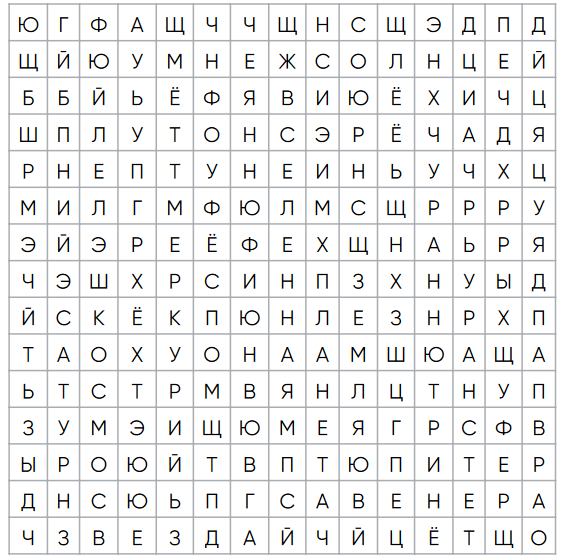 | Ю | Г | Ф | А | Щ | Ч | Ч | Щ | Н | С | Щ | Э | Д | П | Д |
|---|---|---|---|---|---|---|---|---|---|---|---|---|---|---|
| Щ | Й | Ю | У | М | Н | Е | Ж | С | О | Л | Н | Ц | Е | Й |
| Б | Б | Й | Ь | Ё | Ф | Я | В | И | Ю | Ё | Х | И | Ч | Ц |
| Ш | П | Л | У | Т | О | Н | С | Э | Р | Ё | Ч | А | Д | Я |
| Р | Н | Е | П | Т | У | Н | Е | И | Н | Ь | У | Ч | Х | Ц |
| М | И | Л | Г | М | Ф | Ю | Л | М | С | Щ | Р | Р | Р | У |
| Э | Й | Э | Р | Е | Ё | Ф | Е | Х | Щ | Н | А | Ь | Р | Я |
| Ч | Э | Ш | Х | Р | С | И | Н | П | З | Х | Н | У | Ы | Д |
| Й | С | К | Ё | К | П | Ю | Н | Л | Е | З | Н | Р | Х | П |
| Т | А | О | Х | У | О | Н | А | А | М | Ш | Ю | А | Щ | А |
| Ь | Т | С | Т | Р | М | В | Я | Н | Л | Ц | Т | Н | У | П |
| З | У | М | Э | И | Щ | Ю | М | Е | Я | Г | Р | С | Ф | В |
| Ы | Р | О | Ю | Й | Т | В | П | Т | Ю | П | И | Т | Е | Р |
| Д | Н | С | Ю | Ь | П | Г | С | А | В | Е | Н | Е | Р | А |
| Ч | З | В | Е | З | Д | А | Й | Ч | Й | Ц | Ё | Т | Щ | О |